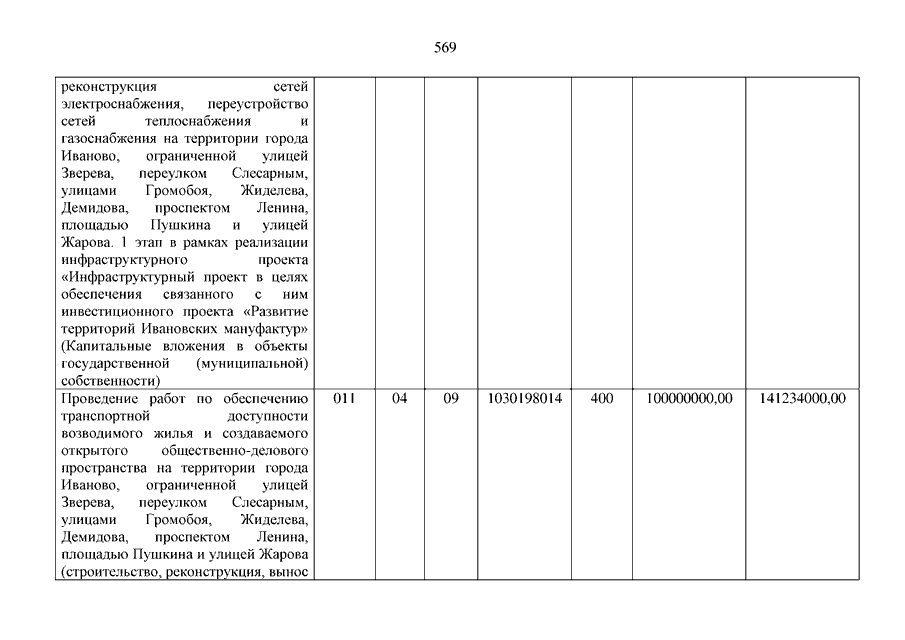 569

| | | | | | | | |
|---|---|---|---|---|---|---|---|
| реконструкция сетей электроснабжения, переустройство сетей теплоснабжения и газоснабжения на территории города Иваново, ограниченной улицей Зверева, переулком Слесарным, улицами Громобоя, Жиделева, Демидова, проспектом Ленина, площадью Пушкина и улицей Жарова. 1 этап в рамках реализации инфраструктурного проекта «Инфраструктурный проект в целях обеспечения связанного с ним инвестиционного проекта «Развитие территорий Ивановских мануфактур» (Капитальные вложения в объекты государственной (муниципальной) собственности) | | | | | | | |
| Проведение работ по обеспечению транспортной доступности возводимого жилья и создаваемого открытого общественно-делового пространства на территории города Иваново, ограниченной улицей Зверева, переулком Слесарным, улицами Громобоя, Жиделева, Демидова, проспектом Ленина, площадью Пушкина и улицей Жарова (строительство, реконструкция, вынос | 011 | 04 | 09 | 1030198014 | 400 | 100000000,00 | 141234000,00 |